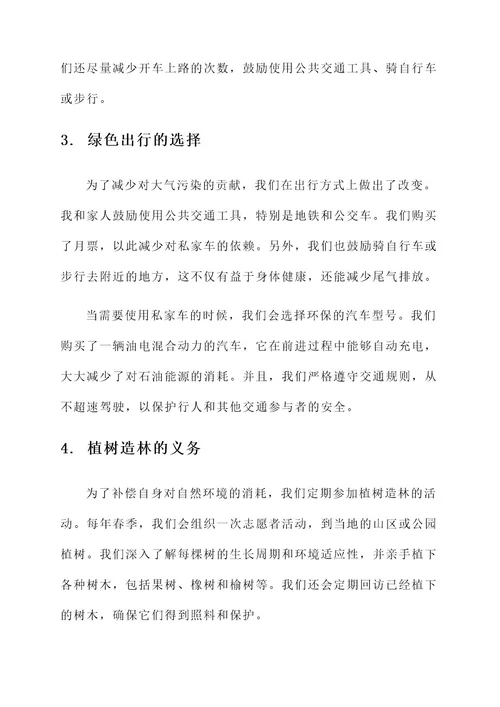 们还尽量减少开车上路的次数，鼓励使用公共交通工具、骑自行车或步行。

3. 绿色出行的选择

为了减少对大气污染的贡献，我们在出行方式上做出了改变。我和家人鼓励使用公共交通工具，特别是地铁和公交车。我们购买了月票，以此减少对私家车的依赖。另外，我们也鼓励骑自行车或步行去附近的地方，这不仅有益于身体健康，还能减少尾气排放。

当需要使用私家车的时候，我们会选择环保的汽车型号。我们购买了一辆油电混合动力的汽车，它在前进过程中能够自动充电，大大减少了对石油能源的消耗。并且，我们严格遵守交通规则，从不超速驾驶，以保护行人和其他交通参与者的安全。

4. 植树造林的义务

为了补偿自身对自然环境的消耗，我们定期参加植树造林的活动。每年春季，我们会组织一次志愿者活动，到当地的山区或公园植树。我们深入了解每棵树的生长周期和环境适应性，并亲手植下各种树木，包括果树、橡树和榆树等。我们还会定期回访已经植下的树木，确保它们得到照料和保护。